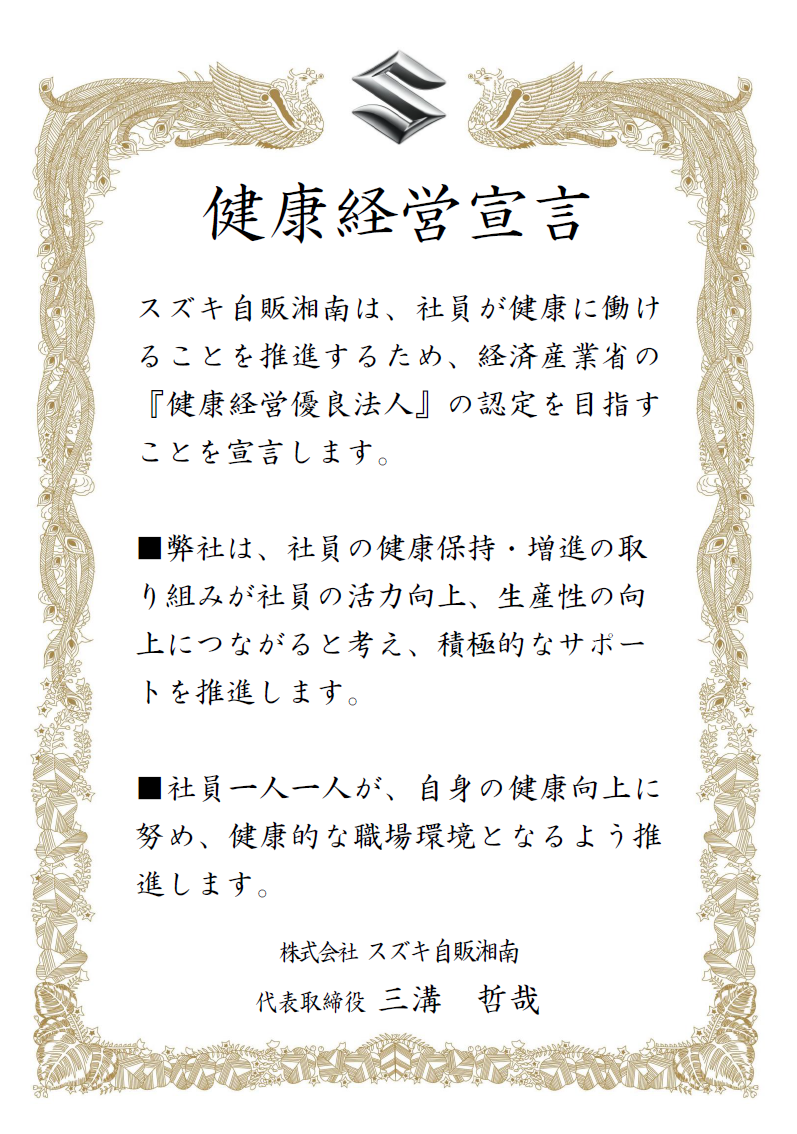 健康経営宣言

スズキ自販湘南は、社員が健康に働けることを推進するため、経済産業省の『健康経営優良法人』の認定を目指すことを宣言します。

■弊社は、社員の健康保持・増進の取り組みが社員の活力向上、生産性の向上につながると考え、積極的なサポートを推進します。

■社員一人一人が、自身の健康向上に努め、健康的な職場環境となるよう推進します。

株式会社 スズキ自販湘南
代表取締役 三溝 哲哉